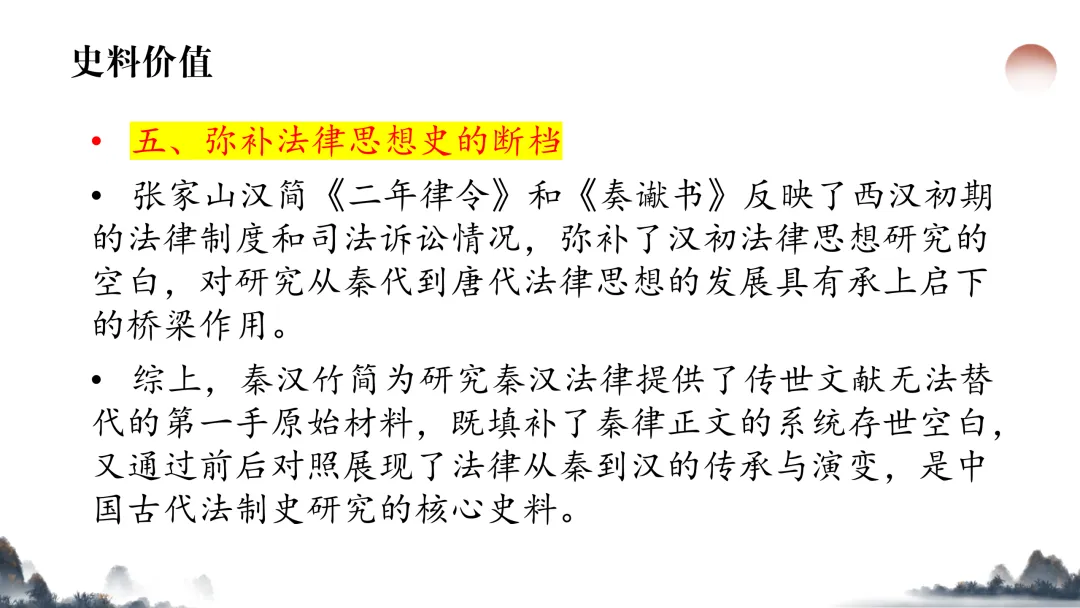 史料价值

• 五、弥补法律思想史的断档

• 张家山汉简《二年律令》和《奏谳书》反映了西汉初期的法律制度和司法诉讼情况，弥补了汉初法律思想研究的空白，对研究从秦代到唐代法律思想的发展具有承上启下的桥梁作用。

• 综上，秦汉竹简为研究秦汉法律提供了传世文献无法替代的第一手原始材料，既填补了秦律正文的系统存世空白，又通过前后对照展现了法律从秦到汉的传承与演变，是中国古代法制史研究的核心史料。